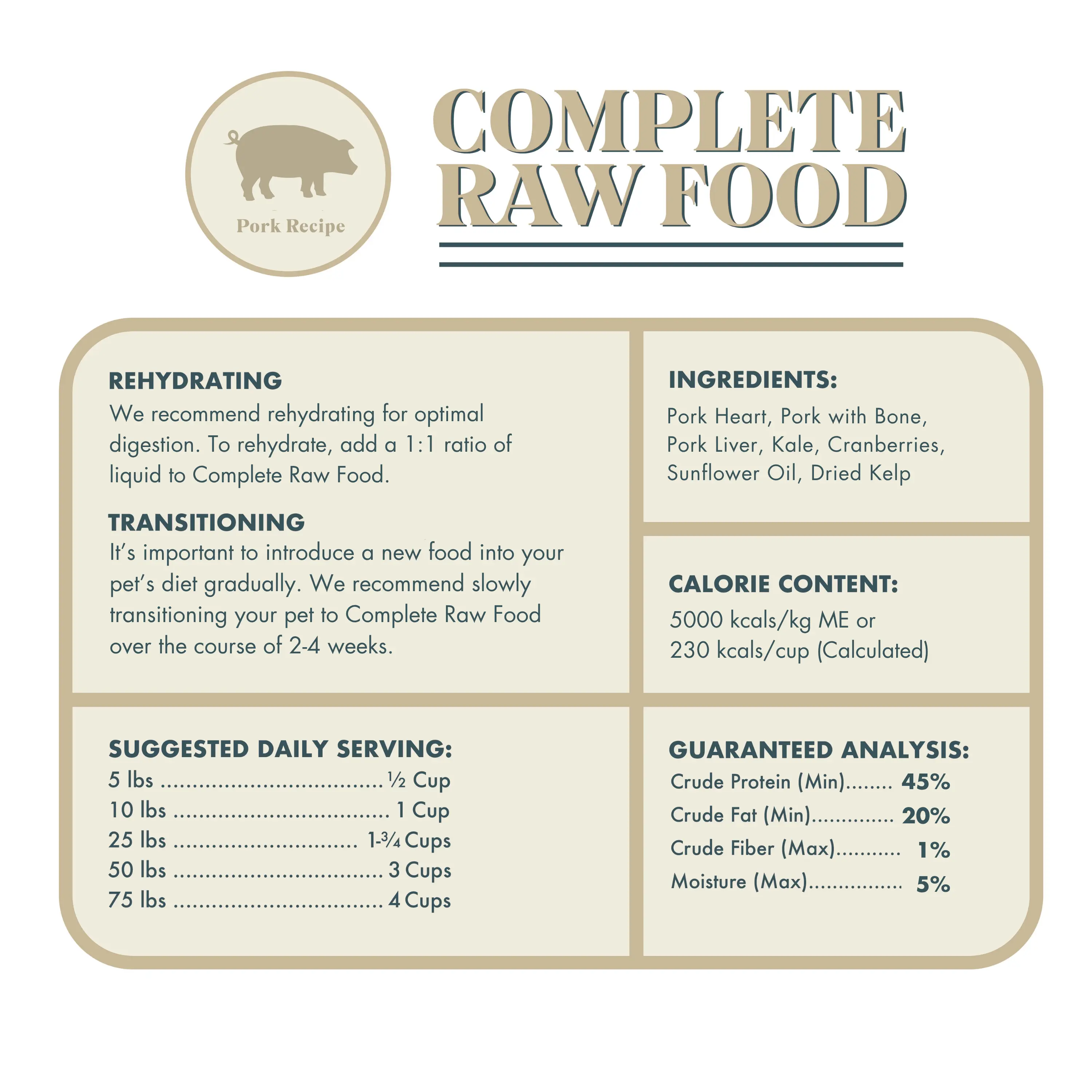 Pork Recipe

COMPLETE
RAW FOOD

REHYDRATING
We recommend rehydrating for optimal digestion. To rehydrate, add a 1:1 ratio of liquid to Complete Raw Food.

TRANSITIONING
It's important to introduce a new food into your pet's diet gradually. We recommend slowly transitioning your pet to Complete Raw Food over the course of 2-4 weeks.

SUGGESTED DAILY SERVING:
5 lbs ½ Cup
10 lbs 1 Cup
25 lbs 1-¾ Cups
50 lbs 3 Cups
75 lbs 4 Cups

INGREDIENTS:
Pork Heart, Pork with Bone, Pork Liver, Kale, Cranberries, Sunflower Oil, Dried Kelp

CALORIE CONTENT:
5000 kcals/kg ME or
230 kcals/cup (Calculated)

GUARANTEED ANALYSIS:
Crude Protein (Min) 45%
Crude Fat (Min) 20%
Crude Fiber (Max) 1%
Moisture (Max) 5%